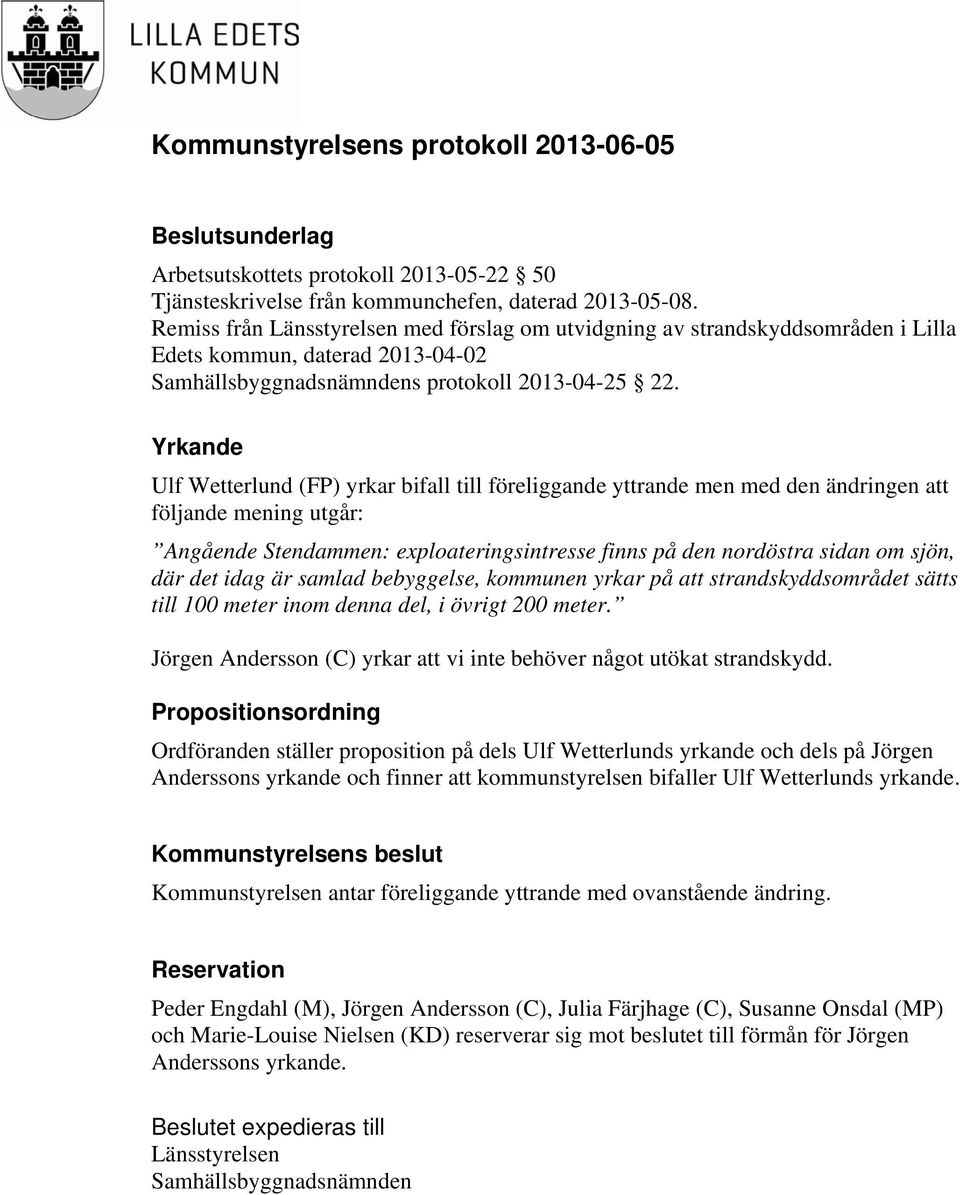 LILLA EDETS
KOMMUN

Kommunstyrelsens protokoll 2013-06-05

Beslutsunderlag

Arbetsutskottets protokoll 2013-05-22 § 50
Tjänsteskrivelse från kommunchefen, daterad 2013-05-08.
Remiss från Länsstyrelsen med förslag om utvidgning av strandskyddsområden i Lilla Edets kommun, daterad 2013-04-02
Samhällsbyggnadsnämndens protokoll 2013-04-25 § 22.

Yrkande

Ulf Wetterlund (FP) yrkar bifall till föreliggande yttrande men med den ändringen att följande mening utgår:

”Angående Stendammen: exploateringsintresse finns på den nordöstra sidan om sjön, där det idag är samlad bebyggelse, kommunen yrkar på att strandskyddsområdet sätts till 100 meter inom denna del, i övrigt 200 meter.”

Jörgen Andersson (C) yrkar att vi inte behöver något utökat strandskydd.

Propositionsordning

Ordföranden ställer proposition på dels Ulf Wetterlunds yrkande och dels på Jörgen Anderssons yrkande och finner att kommunstyrelsen bifaller Ulf Wetterlunds yrkande.

Kommunstyrelsens beslut

Kommunstyrelsen antar föreliggande yttrande med ovanstående ändring.

Reservation

Peder Engdahl (M), Jörgen Andersson (C), Julia Färjhage (C), Susanne Onsdal (MP) och Marie-Louise Nielsen (KD) reserverar sig mot beslutet till förmån för Jörgen Anderssons yrkande.

Beslutet expedieras till
Länsstyrelsen
Samhällsbyggnadsnämnden